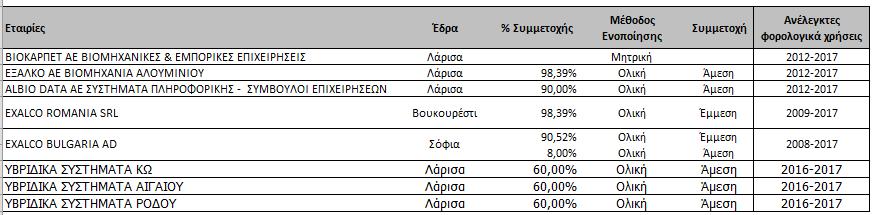 | Εταιρίες | Έδρα | % Συμμετοχής | Μέθοδος Ενοποίησης | Συμμετοχή | Ανέλεγκτες φορολογικά χρήσεις |
|---|---|---|---|---|---|
| ΒΙΟΚΑΡΠΕΤ ΑΕ ΒΙΟΜΗΧΑΝΙΚΕΣ & ΕΜΠΟΡΙΚΕΣ ΕΠΙΧΕΙΡΗΣΕΙΣ | Λάρισα | | Μητρική | | 2012-2017 |
| ΕΞΑΛΚΟ ΑΕ ΒΙΟΜΗΧΑΝΙΑ ΑΛΟΥΜΙΝΙΟΥ | Λάρισα | 98,39% | Ολική | Άμεση | 2012-2017 |
| ALBIO DATA ΑΕ ΣΥΣΤΗΜΑΤΑ ΠΛΗΡΟΦΟΡΙΚΗΣ - ΣΥΜΒΟΥΛΟΙ ΕΠΙΧΕΙΡΗΣΕΩΝ | Λάρισα | 90,00% | Ολική | Άμεση | 2012-2017 |
| EXALCO ROMANIA SRL | Βουκουρέστι | 98,39% | Ολική | Έμμεση | 2009-2017 |
| EXALCO BULGARIA AD | Σόφια | 90,52% 8,00% | Ολική Ολική | Έμμεση Άμεση | 2008-2017 |
| ΥΒΡΙΔΙΚΑ ΣΥΣΤΗΜΑΤΑ ΚΩ | Λάρισα | 60,00% | Ολική | Άμεση | 2016-2017 |
| ΥΒΡΙΔΙΚΑ ΣΥΣΤΗΜΑΤΑ ΑΙΓΑΙΟΥ | Λάρισα | 60,00% | Ολική | Άμεση | 2016-2017 |
| ΥΒΡΙΔΙΚΑ ΣΥΣΤΗΜΑΤΑ ΡΟΔΟΥ | Λάρισα | 60,00% | Ολική | Άμεση | 2016-2017 |